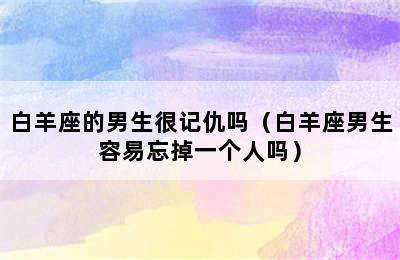 白羊座的男生很记仇吗（白羊座男生容易忘掉一个人吗）